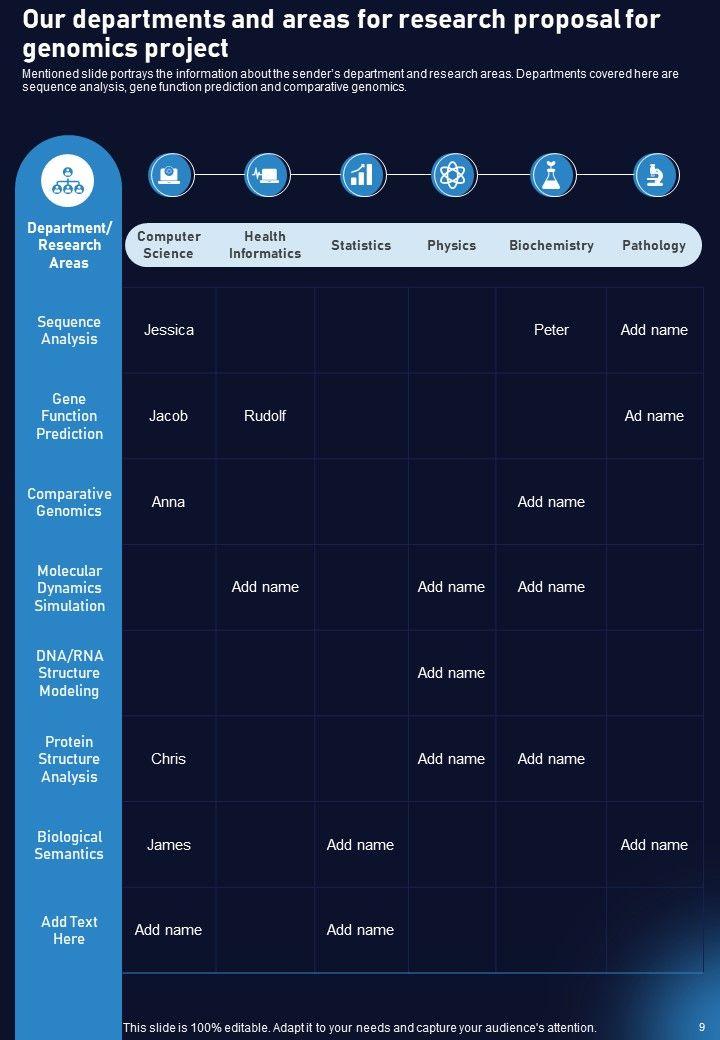 Our departments and areas for research proposal for genomics project

Mentioned slide portrays the information about the sender's department and research areas. Departments covered here are sequence analysis, gene function prediction and comparative genomics.

| Department/ Research Areas | Computer Science | Health Informatics | Statistics | Physics | Biochemistry | Pathology |
|---|---|---|---|---|---|---|
| Sequence Analysis | Jessica | | | | Peter | Add name |
| Gene Function Prediction | Jacob | Rudolf | | | | Ad name |
| Comparative Genomics | Anna | | | | Add name | |
| Molecular Dynamics Simulation | | Add name | | Add name | Add name | |
| DNA/RNA Structure Modeling | | | | Add name | | |
| Protein Structure Analysis | Chris | | | Add name | Add name | |
| Biological Semantics | James | | Add name | | | Add name |
| Add Text Here | Add name | | Add name | | | |

This slide is 100% editable. Adapt it to your needs and capture your audience's attention.

9